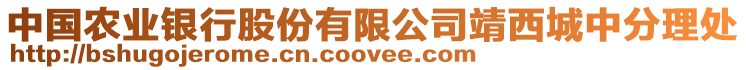 中国农业银行股份有限公司靖西城中分理处
http://bshugojerome.cn.coovee.com